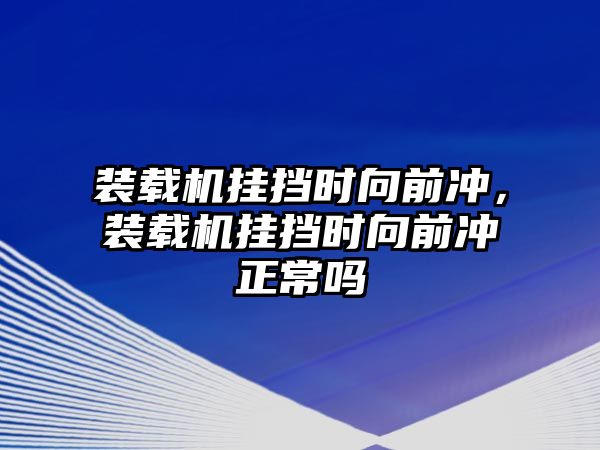 装载机挂挡时向前冲，装载机挂挡时向前冲正常吗